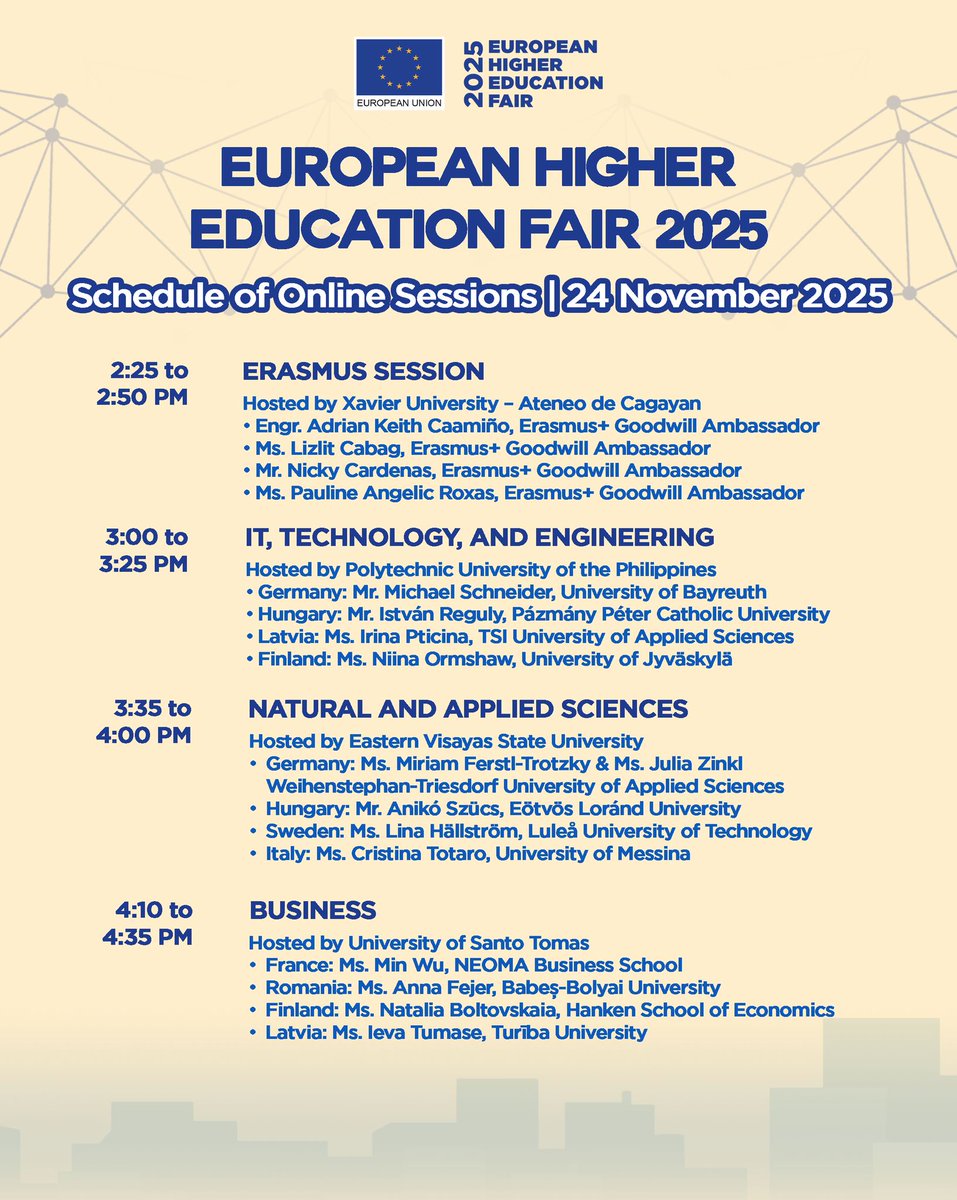 EUROPEAN UNION

2025 EUROPEAN HIGHER EDUCATION FAIR

EUROPEAN HIGHER EDUCATION FAIR 2025

Schedule of Online Sessions | 24 November 2025

2:25 to 2:50 PM

ERASMUS SESSION

Hosted by Xavier University – Ateneo de Cagayan
• Engr. Adrian Keith Caamiño, Erasmus+ Goodwill Ambassador
• Ms. Lizlit Cabag, Erasmus+ Goodwill Ambassador
• Mr. Nicky Cardenas, Erasmus+ Goodwill Ambassador
• Ms. Pauline Angelic Roxas, Erasmus+ Goodwill Ambassador

3:00 to 3:25 PM

IT, TECHNOLOGY, AND ENGINEERING

Hosted by Polytechnic University of the Philippines
• Germany: Mr. Michael Schneider, University of Bayreuth
• Hungary: Mr. István Reguly, Pázmány Péter Catholic University
• Latvia: Ms. Irina Pticina, TSI University of Applied Sciences
• Finland: Ms. Niina Ormshaw, University of Jyväskylä

3:35 to 4:00 PM

NATURAL AND APPLIED SCIENCES

Hosted by Eastern Visayas State University
• Germany: Ms. Miriam Ferstl-Trotzky & Ms. Julia Zinkl Weihenstephan-Triesdorf University of Applied Sciences
• Hungary: Mr. Anikó Szücs, Eötvös Loránd University
• Sweden: Ms. Lina Hällström, Luleå University of Technology
• Italy: Ms. Cristina Totaro, University of Messina

4:10 to 4:35 PM

BUSINESS

Hosted by University of Santo Tomas
• France: Ms. Min Wu, NEOMA Business School
• Romania: Ms. Anna Fejer, Babeș-Bolyai University
• Finland: Ms. Natalia Boltovskaia, Hanken School of Economics
• Latvia: Ms. Ieva Tumase, Turība University